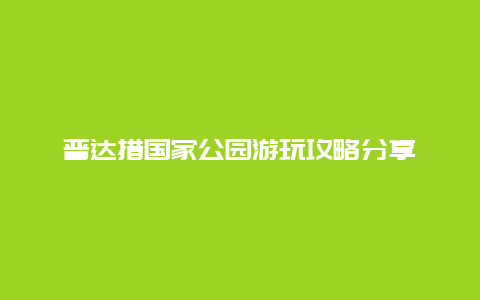 普达措国家公园游玩攻略分享